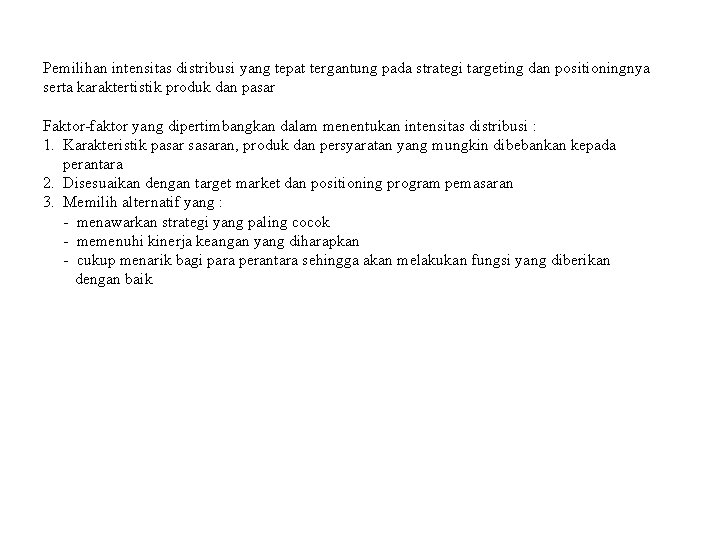 Pemilihan intensitas distribusi yang tepat tergantung pada strategi targeting dan positioningnya serta karaktertistik produk dan pasar

Faktor-faktor yang dipertimbangkan dalam menentukan intensitas distribusi :
1. Karakteristik pasar sasaran, produk dan persyaratan yang mungkin dibebankan kepada perantara
2. Disesuaikan dengan target market dan positioning program pemasaran
3. Memilih alternatif yang :
- menawarkan strategi yang paling cocok
- memenuhi kinerja keangan yang diharapkan
- cukup menarik bagi para perantara sehingga akan melakukan fungsi yang diberikan dengan baik